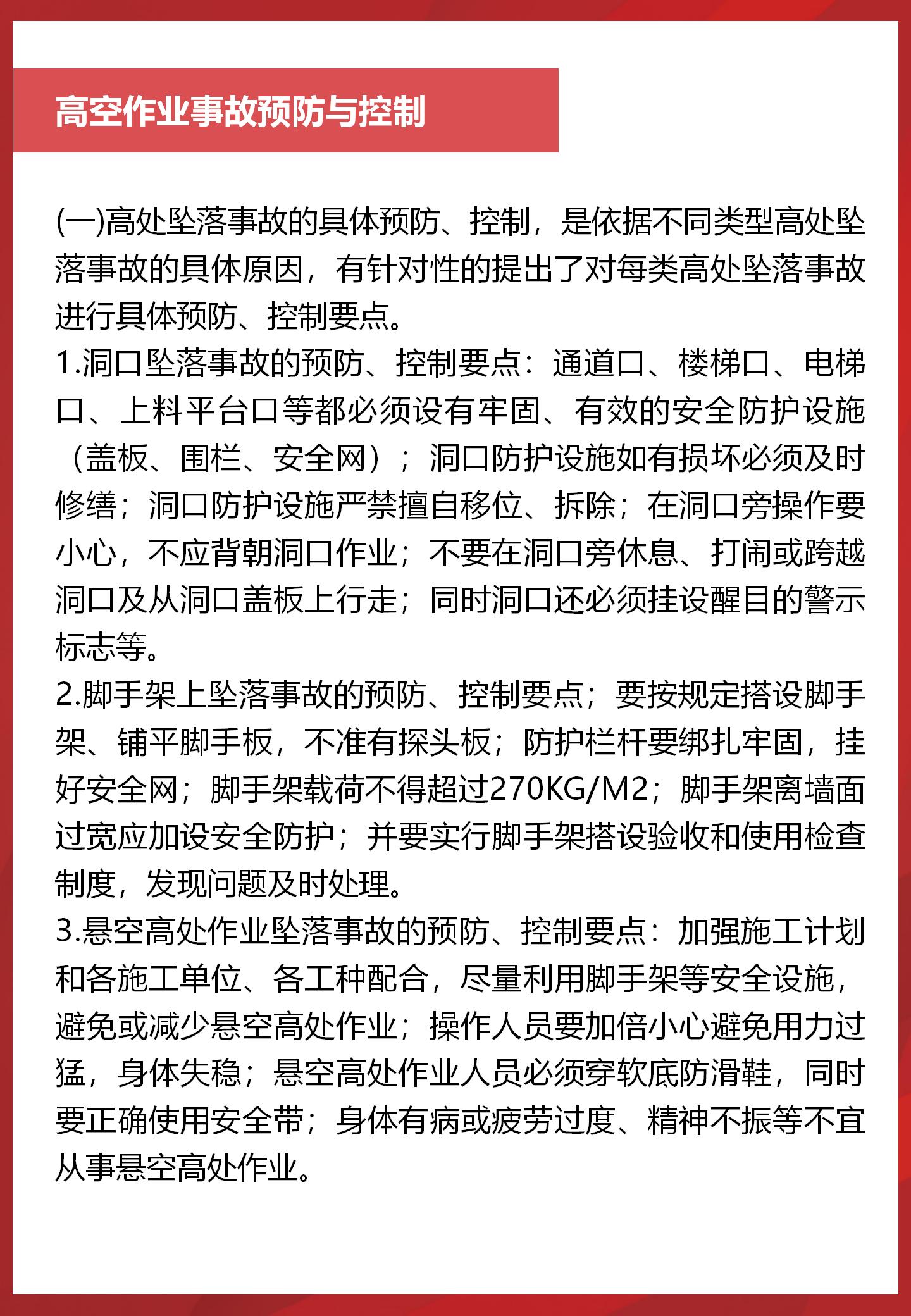 高空作业事故预防与控制

(一)高处坠落事故的具体预防、控制，是依据不同类型高处坠落事故的具体原因，有针对性的提出了对每类高处坠落事故进行具体预防、控制要点。
1.洞口坠落事故的预防、控制要点：通道口、楼梯口、电梯口、上料平台口等都必须设有牢固、有效的安全防护设施（盖板、围栏、安全网）；洞口防护设施如有损坏必须及时修缮；洞口防护设施严禁擅自移位、拆除；在洞口旁操作要小心，不应背朝洞口作业；不要在洞口旁休息、打闹或跨越洞口及从洞口盖板上行走；同时洞口还必须挂设醒目的警示标志等。
2.脚手架上坠落事故的预防、控制要点；要按规定搭设脚手架、铺平脚手板，不准有探头板；防护栏杆要绑扎牢固，挂好安全网；脚手架载荷不得超过270KG/M2；脚手架离墙面过宽应加设安全防护；并要实行脚手架搭设验收和使用检查制度，发现问题及时处理。
3.悬空高处作业坠落事故的预防、控制要点：加强施工计划和各施工单位、各工种配合，尽量利用脚手架等安全设施，避免或减少悬空高处作业；操作人员要加倍小心避免用力过猛，身体失稳；悬空高处作业人员必须穿软底防滑鞋，同时要正确使用安全带；身体有病或疲劳过度、精神不振等不宜从事悬空高处作业。